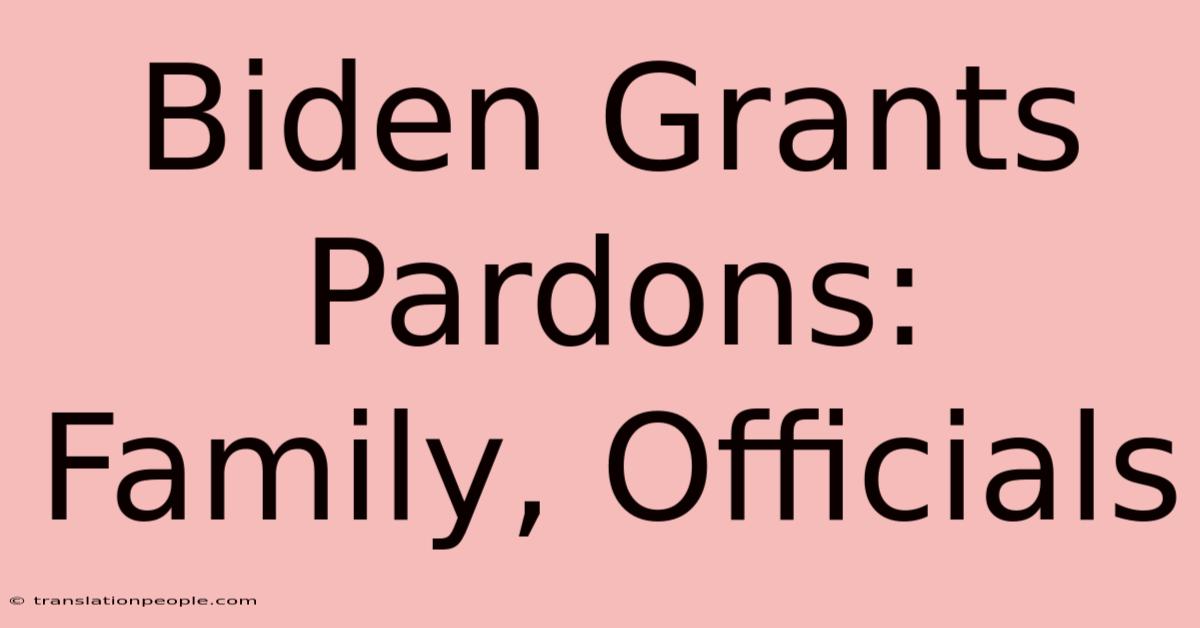 Biden Grants Pardons: Family, Officials

© translationpeople.com